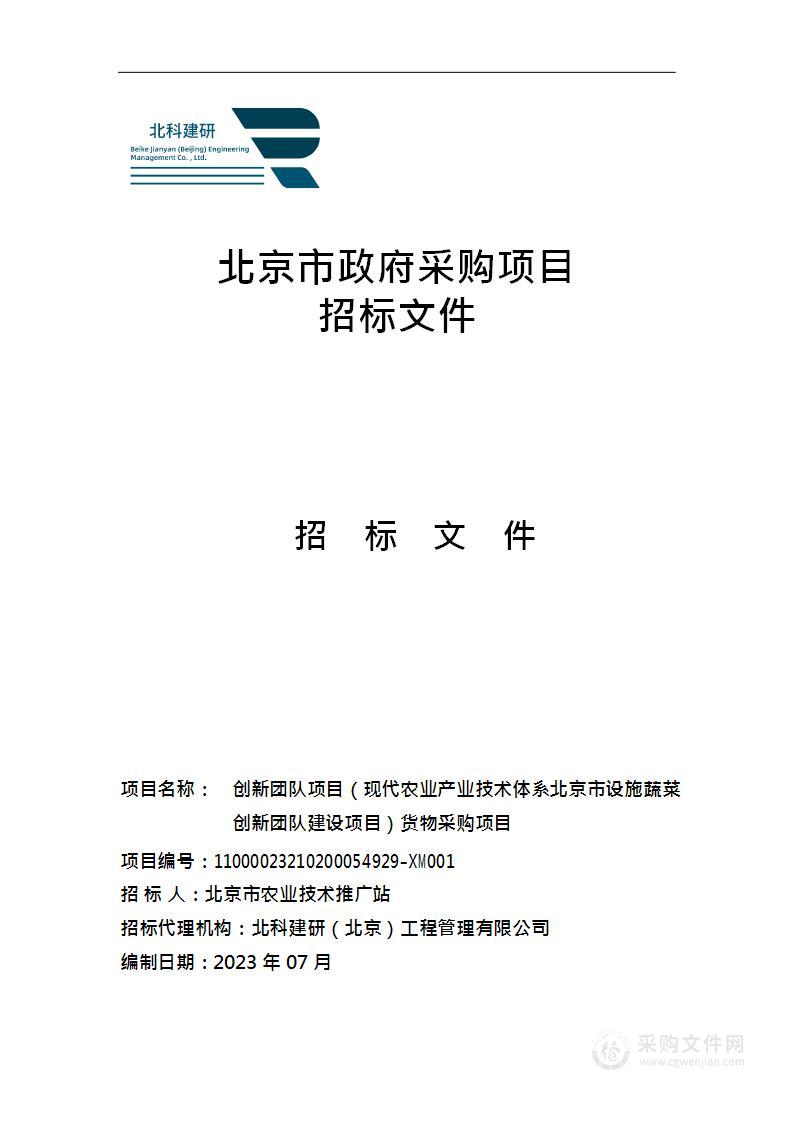 北科建研
Beike Jianyan (Beijing) Engineering Management Co. , Ltd.

北京市政府采购项目
招标文件

招　标　文　件

项目名称：　创新团队项目（现代农业产业技术体系北京市设施蔬菜创新团队建设项目）货物采购项目

项目编号：11000023210200054929-XM001

招 标 人：北京市农业技术推广站

招标代理机构：北科建研（北京）工程管理有限公司

编制日期：2023 年 07 月

采购文件网
www.cgwenjian.com